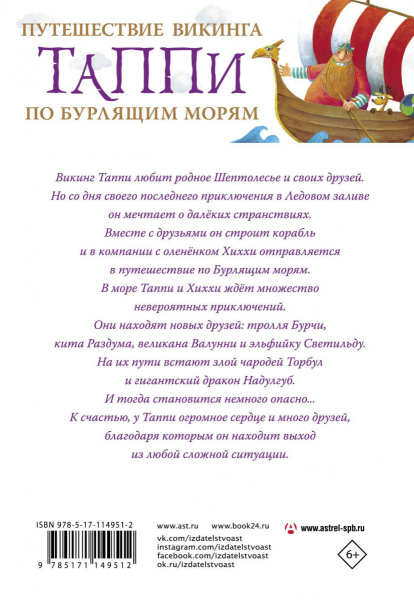 ПУТЕШЕСТВИЕ ВИКИНГА
ТАППИ
ПО БУРЛЯЩИМ МОРЯМ

Викинг Таппи любит родное Шептолесье и своих друзей. Но со дня своего последнего приключения в Ледовом заливе он мечтает о далёких странствиях. Вместе с друзьями он строит корабль и в компании с оленёнком Хиххи отправляется в путешествие по Бурлящим морям. В море Таппи и Хиххи ждёт множество невероятных приключений. Они находят новых друзей: тролля Бурчи, кита Раздума, великана Валунни и эльфийку Светильду. На их пути встают злой чародей Торбул и гигантский дракон Надулгуб. И тогда становится немного опасно... К счастью, у Таппи огромное сердце и много друзей, благодаря которым он находит выход из любой сложной ситуации.

ISBN 978-5-17-114951-2
9 785171 149512

www.ast.ru www.book24.ru
vk.com/izdatelstvoast
instagram.com/izdatelstvoast
facebook.com/izdatelstvoast
ok.ru/izdatelstvoast

www.astrel-spb.ru

6+